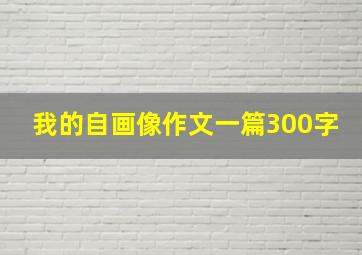 我的自画像作文一篇300字